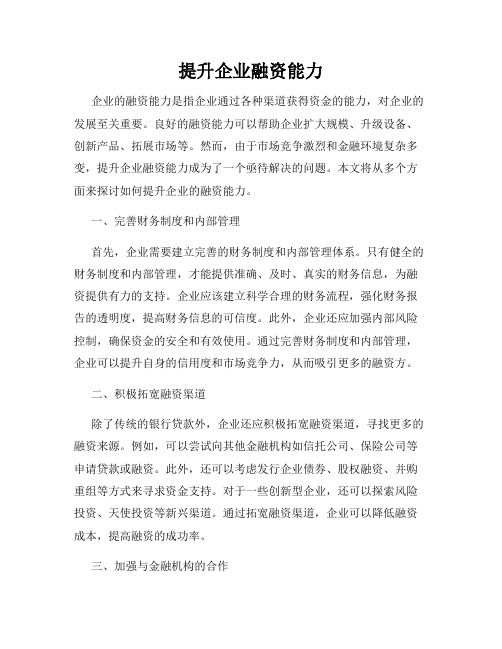 提升企业融资能力

企业的融资能力是指企业通过各种渠道获得资金的能力，对企业的发展至关重要。良好的融资能力可以帮助企业扩大规模、升级设备、创新产品、拓展市场等。然而，由于市场竞争激烈和金融环境复杂多变，提升企业融资能力成为了一个亟待解决的问题。本文将从多个方面来探讨如何提升企业的融资能力。

一、完善财务制度和内部管理

首先，企业需要建立完善的财务制度和内部管理体系。只有健全的财务制度和内部管理，才能提供准确、及时、真实的财务信息，为融资提供有力的支持。企业应该建立科学合理的财务流程，强化财务报告的透明度，提高财务信息的可信度。此外，企业还应加强内部风险控制，确保资金的安全和有效使用。通过完善财务制度和内部管理，企业可以提升自身的信用度和市场竞争力，从而吸引更多的融资方。

二、积极拓宽融资渠道

除了传统的银行贷款外，企业还应积极拓宽融资渠道，寻找更多的融资来源。例如，可以尝试向其他金融机构如信托公司、保险公司等申请贷款或融资。此外，还可以考虑发行企业债券、股权融资、并购重组等方式来寻求资金支持。对于一些创新型企业，还可以探索风险投资、天使投资等新兴渠道。通过拓宽融资渠道，企业可以降低融资成本，提高融资的成功率。

三、加强与金融机构的合作